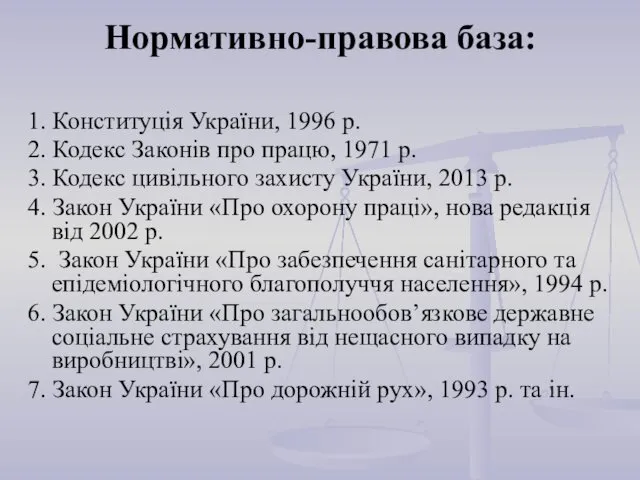 Нормативно-правова база:

1. Конституція України, 1996 р.
2. Кодекс Законів про працю, 1971 р.
3. Кодекс цивільного захисту України, 2013 р.
4. Закон України «Про охорону праці», нова редакція від 2002 р.
5. Закон України «Про забезпечення санітарного та епідеміологічного благополуччя населення», 1994 р.
6. Закон України «Про загальнообов’язкове державне соціальне страхування від нещасного випадку на виробництві», 2001 р.
7. Закон України «Про дорожній рух», 1993 р. та ін.